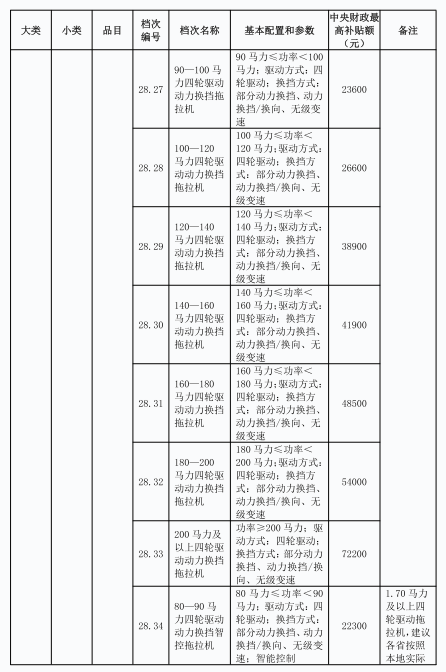 | 大类 | 小类 | 品目 | 档次编号 | 档次名称 | 基本配置和参数 | 中央财政最高补贴额（元） | 备注 |
|---|---|---|---|---|---|---|---|
| | | | 28.27 | 90—100马力四轮驱动动力换挡拖拉机 | 90马力≤功率<100马力；驱动方式：四轮驱动；换挡方式：部分动力换挡、动力换挡/换向、无级变速 | 23600 | |
| | | | 28.28 | 100—120马力四轮驱动动力换挡拖拉机 | 100马力≤功率<120马力；驱动方式：四轮驱动；换挡方式：部分动力换挡、动力换挡/换向、无级变速 | 26600 | |
| | | | 28.29 | 120—140马力四轮驱动动力换挡拖拉机 | 120马力≤功率<140马力;驱动方式：四轮驱动；换挡方式：部分动力换挡、动力换挡/换向、无级变速 | 38900 | |
| | | | 28.30 | 140—160马力四轮驱动动力换挡拖拉机 | 140马力≤功率<160马力;驱动方式：四轮驱动；换挡方式：部分动力换挡、动力换挡/换向、无级变速 | 41900 | |
| | | | 28.31 | 160—180马力四轮驱动动力换挡拖拉机 | 160马力≤功率<180马力;驱动方式：四轮驱动；换挡方式：部分动力换挡、动力换挡/换向、无级变速 | 48500 | |
| | | | 28.32 | 180—200马力四轮驱动动力换挡拖拉机 | 180马力≤功率<200马力;驱动方式：四轮驱动；换挡方式：部分动力换挡、动力换挡/换向、无级变速 | 54000 | |
| | | | 28.33 | 200马力及以上四轮驱动动力换挡拖拉机 | 功率≥200马力；驱动方式：四轮驱动；换挡方式：部分动力换挡、动力换挡/换向、无级变速 | 72200 | |
| | | | 28.34 | 80—90马力四轮驱动动力换挡智控拖拉机 | 80马力≤功率<90马力；驱动方式：四轮驱动；换挡方式：部分动力换挡、动力换挡/换向、无级变速；智能控制 | 22300 | 1.70马力及以上四轮驱动拖拉机，建议各省按照本地实际 |